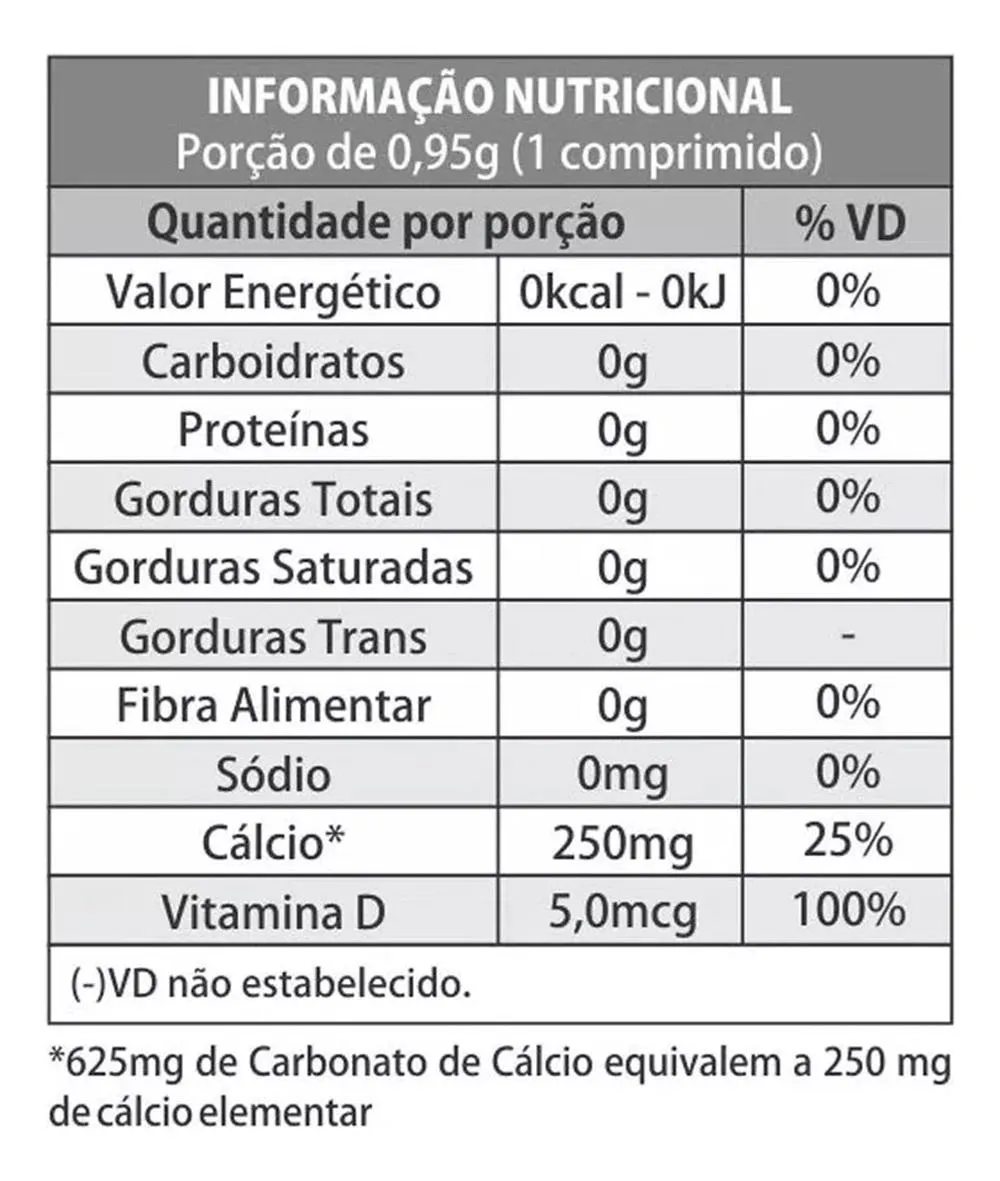 INFORMAÇÃO NUTRICIONAL
Porção de 0,95g (1 comprimido)

| Quantidade por porção | | % VD |
|---|---|---|
| Valor Energético | 0kcal - 0kJ | 0% |
| Carboidratos | 0g | 0% |
| Proteínas | 0g | 0% |
| Gorduras Totais | 0g | 0% |
| Gorduras Saturadas | 0g | 0% |
| Gorduras Trans | 0g | - |
| Fibra Alimentar | 0g | 0% |
| Sódio | 0mg | 0% |
| Cálcio* | 250mg | 25% |
| Vitamina D | 5,0mcg | 100% |

(-)VD não estabelecido.

*625mg de Carbonato de Cálcio equivalem a 250 mg de cálcio elementar